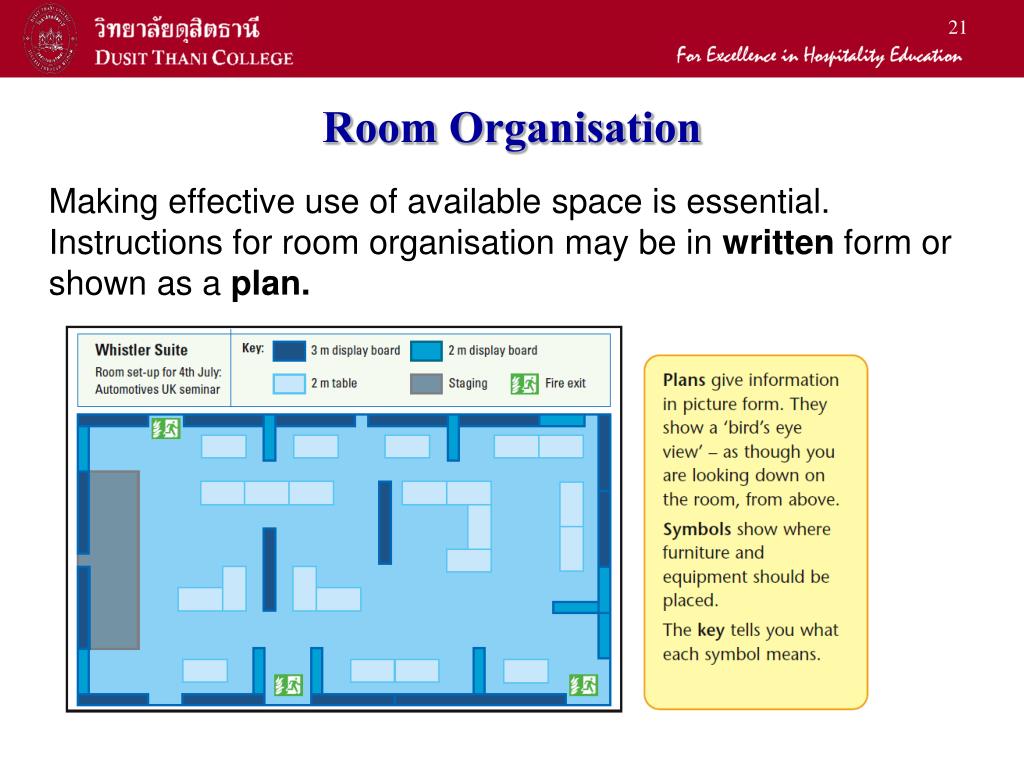 วิทยาลัยดุสิตธานี
DUSIT THANI COLLEGE

21

For Excellence in Hospitality Education

Room Organisation

Making effective use of available space is essential. Instructions for room organisation may be in written form or shown as a plan.

Whistler Suite
Room set-up for 4th July:
Automotives UK seminar

Key:
3 m display board
2 m display board
2 m table
Staging
Fire exit

Plans give information in picture form. They show a 'bird's eye view' – as though you are looking down on the room, from above.

Symbols show where furniture and equipment should be placed.

The key tells you what each symbol means.